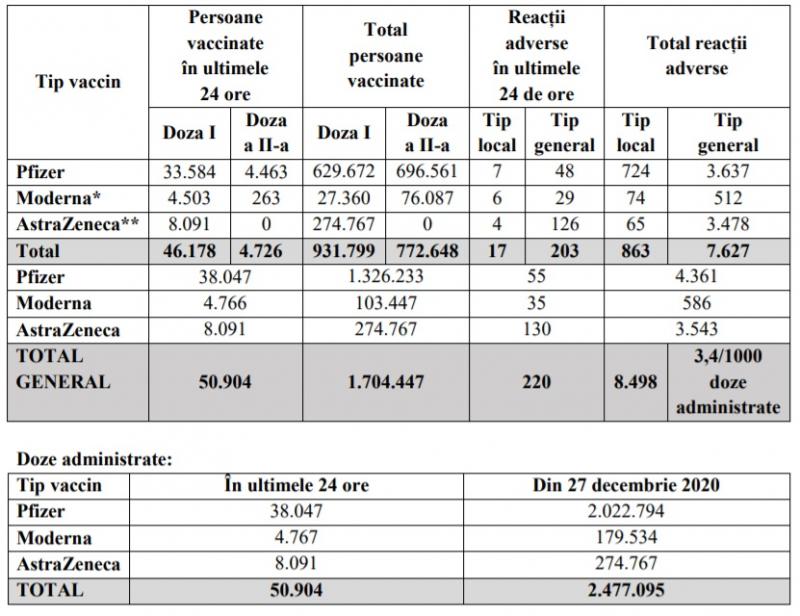 | Tip vaccin | Persoane vaccinate în ultimele 24 ore | | Total persoane vaccinate | | Reacții adverse în ultimele 24 de ore | | Total reacții adverse | |
|---|---|---|---|---|---|---|---|---|
| | Doza I | Doza a II-a | Doza I | Doza a II-a | Tip local | Tip general | Tip local | Tip general |
| Pfizer | 33.584 | 4.463 | 629.672 | 696.561 | 7 | 48 | 724 | 3.637 |
| Moderna* | 4.503 | 263 | 27.360 | 76.087 | 6 | 29 | 74 | 512 |
| AstraZeneca** | 8.091 | 0 | 274.767 | 0 | 4 | 126 | 65 | 3.478 |
| Total | 46.178 | 4.726 | 931.799 | 772.648 | 17 | 203 | 863 | 7.627 |
| Pfizer | 38.047 | | 1.326.233 | | 55 | | 4.361 | |
| Moderna | 4.766 | | 103.447 | | 35 | | 586 | |
| AstraZeneca | 8.091 | | 274.767 | | 130 | | 3.543 | |
| TOTAL GENERAL | 50.904 | | 1.704.447 | | 220 | | 8.498 | 3,4/1000 doze administrate |

Doze administrate:

| Tip vaccin | În ultimele 24 ore | Din 27 decembrie 2020 |
|---|---|---|
| Pfizer | 38.047 | 2.022.794 |
| Moderna | 4.767 | 179.534 |
| AstraZeneca | 8.091 | 274.767 |
| TOTAL | 50.904 | 2.477.095 |